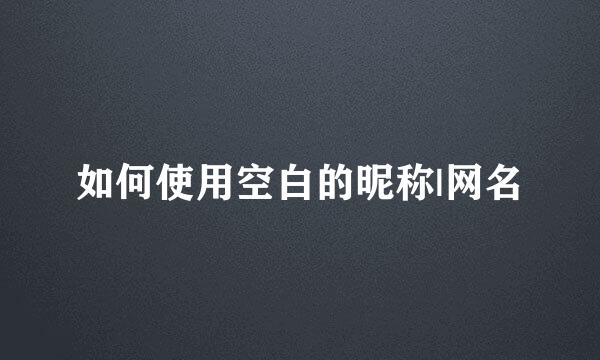 如何使用空白的昵称|网名